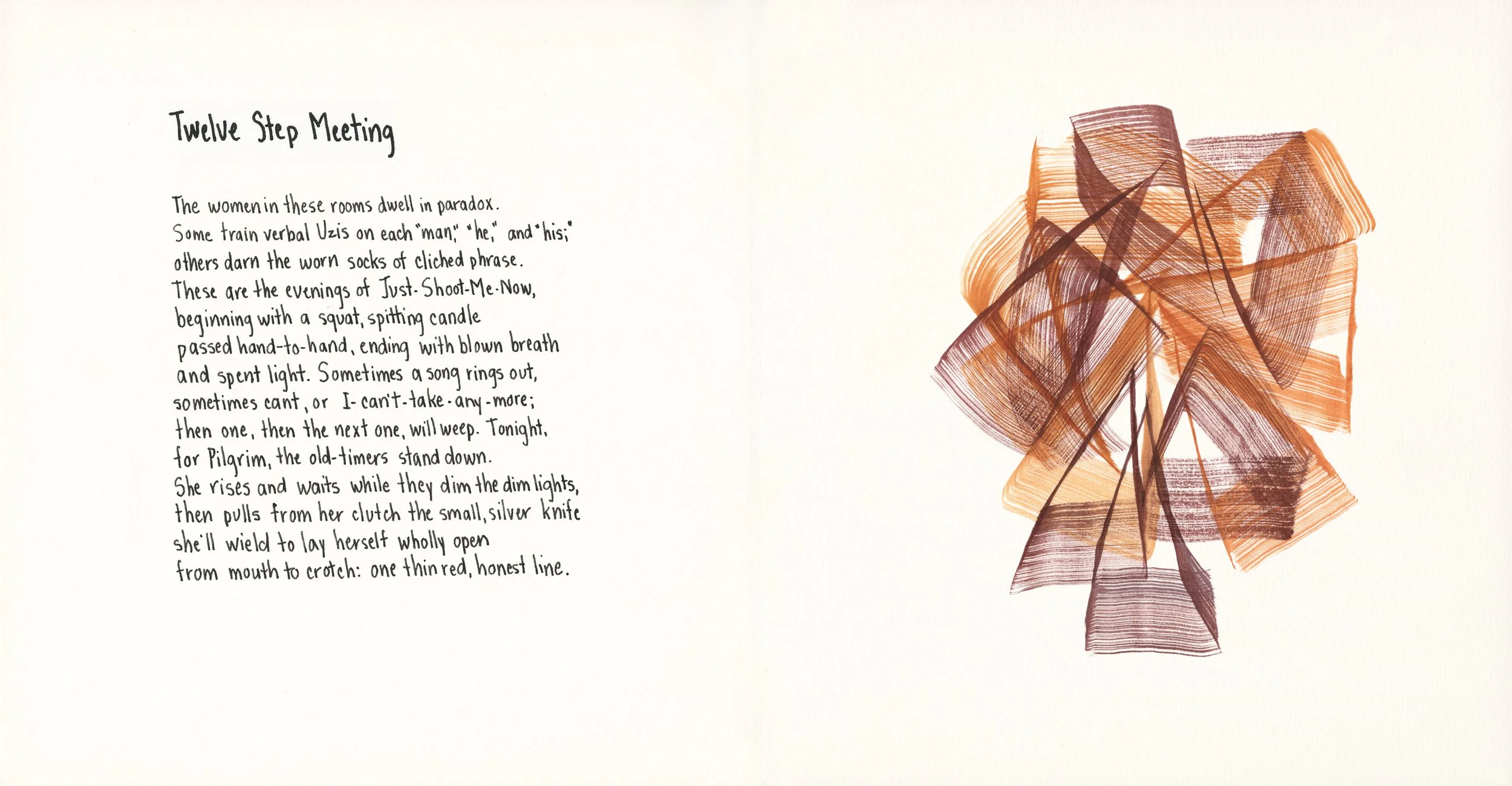 Twelve Step Meeting

The women in these rooms dwell in paradox.
Some train verbal Uzis on each "man," "he," and "his;"
others darn the worn socks of cliched phrase.
These are the evenings of Just-Shoot-Me-Now,
beginning with a squat, spitting candle
passed hand-to-hand, ending with blown breath
and spent light. Sometimes a song rings out,
sometimes cant, or I-can't-take-any-more;
then one, then the next one, will weep. Tonight,
for Pilgrim, the old-timers stand down.
She rises and waits while they dim the dim lights,
then pulls from her clutch the small, silver knife
she'll wield to lay herself wholly open
from mouth to crotch: one thin red, honest line.